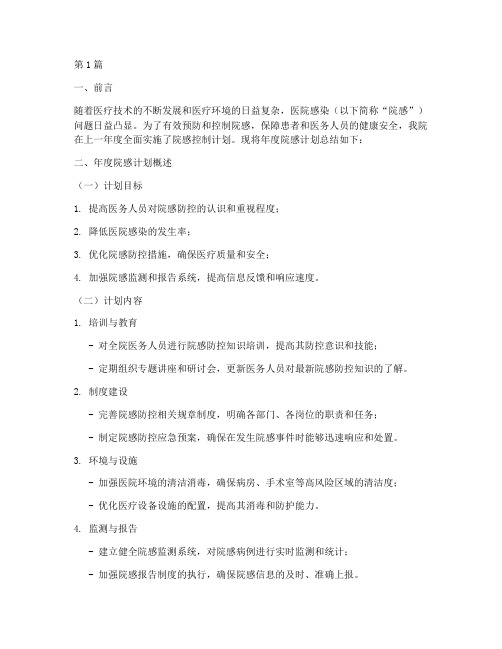 第1篇

一、前言

随着医疗技术的不断发展和医疗环境的日益复杂，医院感染（以下简称“院感”）问题日益凸显。为了有效预防和控制院感，保障患者和医务人员的健康安全，我院在上一年度全面实施了院感控制计划。现将年度院感计划总结如下：

二、年度院感计划概述

（一）计划目标

1. 提高医务人员对院感防控的认识和重视程度；

2. 降低医院感染的发生率；

3. 优化院感防控措施，确保医疗质量和安全；

4. 加强院感监测和报告系统，提高信息反馈和响应速度。

（二）计划内容

1. 培训与教育

- 对全院医务人员进行院感防控知识培训，提高其防控意识和技能；

- 定期组织专题讲座和研讨会，更新医务人员对最新院感防控知识的了解。

2. 制度建设

- 完善院感防控相关规章制度，明确各部门、各岗位的职责和任务；

- 制定院感防控应急预案，确保在发生院感事件时能够迅速响应和处置。

3. 环境与设施

- 加强医院环境的清洁消毒，确保病房、手术室等高风险区域的清洁度；

- 优化医疗设备设施的配置，提高其消毒和防护能力。

4. 监测与报告

- 建立健全院感监测系统，对院感病例进行实时监测和统计；

- 加强院感报告制度的执行，确保院感信息的及时、准确上报。